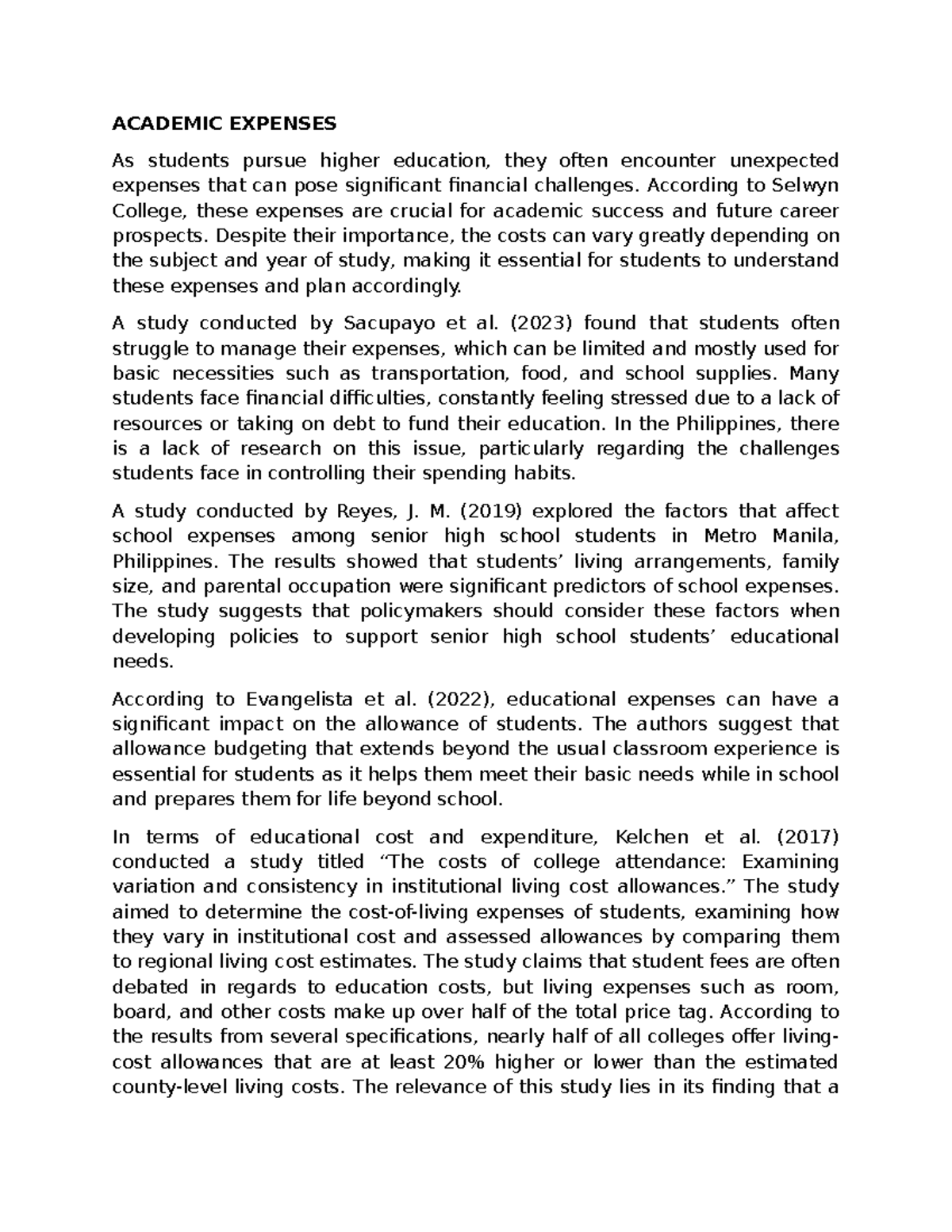 ACADEMIC EXPENSES

As students pursue higher education, they often encounter unexpected expenses that can pose significant financial challenges. According to Selwyn College, these expenses are crucial for academic success and future career prospects. Despite their importance, the costs can vary greatly depending on the subject and year of study, making it essential for students to understand these expenses and plan accordingly.

A study conducted by Sacupayo et al. (2023) found that students often struggle to manage their expenses, which can be limited and mostly used for basic necessities such as transportation, food, and school supplies. Many students face financial difficulties, constantly feeling stressed due to a lack of resources or taking on debt to fund their education. In the Philippines, there is a lack of research on this issue, particularly regarding the challenges students face in controlling their spending habits.

A study conducted by Reyes, J. M. (2019) explored the factors that affect school expenses among senior high school students in Metro Manila, Philippines. The results showed that students' living arrangements, family size, and parental occupation were significant predictors of school expenses. The study suggests that policymakers should consider these factors when developing policies to support senior high school students' educational needs.

According to Evangelista et al. (2022), educational expenses can have a significant impact on the allowance of students. The authors suggest that allowance budgeting that extends beyond the usual classroom experience is essential for students as it helps them meet their basic needs while in school and prepares them for life beyond school.

In terms of educational cost and expenditure, Kelchen et al. (2017) conducted a study titled "The costs of college attendance: Examining variation and consistency in institutional living cost allowances." The study aimed to determine the cost-of-living expenses of students, examining how they vary in institutional cost and assessed allowances by comparing them to regional living cost estimates. The study claims that student fees are often debated in regards to education costs, but living expenses such as room, board, and other costs make up over half of the total price tag. According to the results from several specifications, nearly half of all colleges offer living-cost allowances that are at least 20% higher or lower than the estimated county-level living costs. The relevance of this study lies in its finding that a